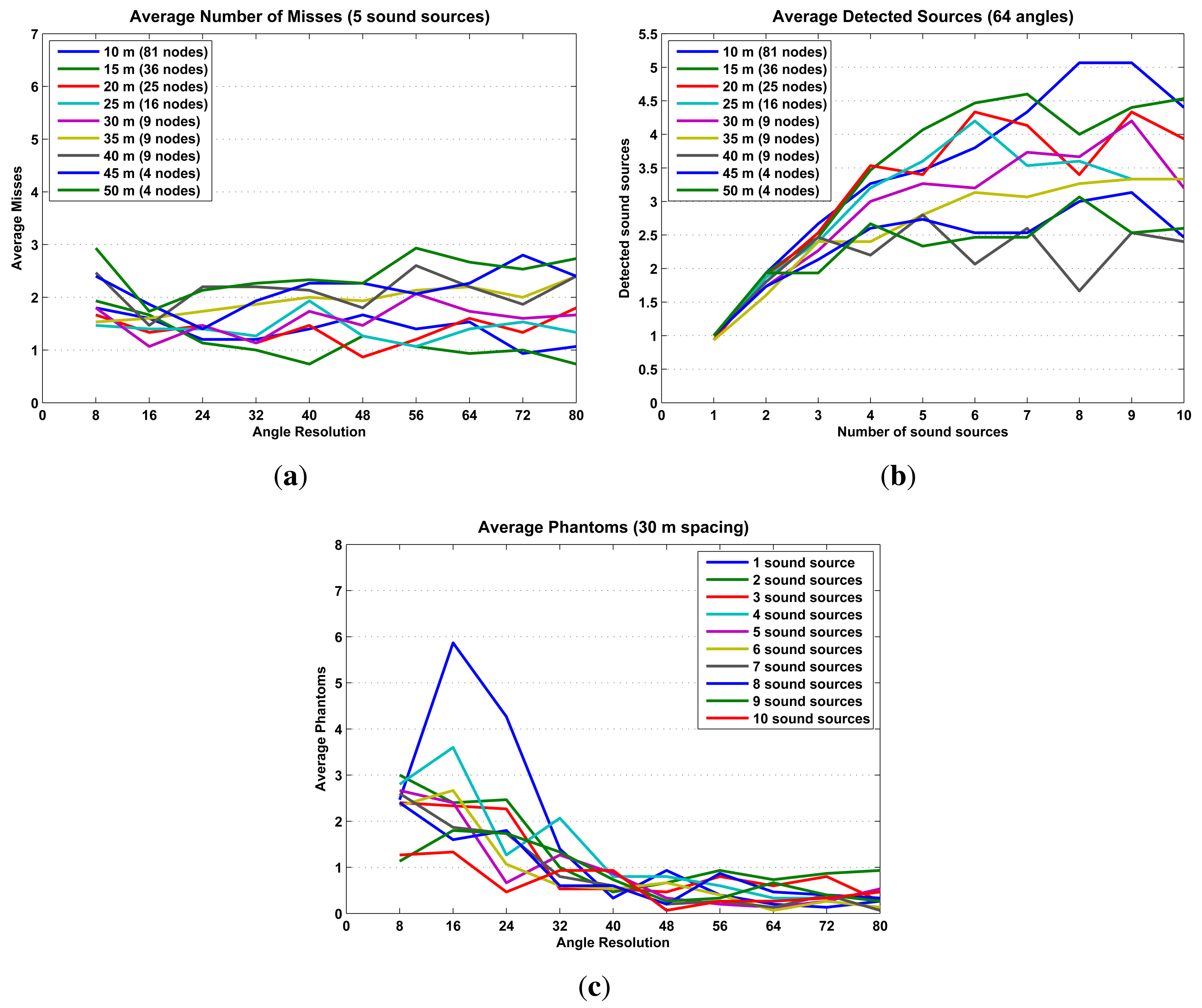 Average Number of Misses (5 sound sources)

10 m (81 nodes)
15 m (36 nodes)
20 m (25 nodes)
25 m (16 nodes)
30 m (9 nodes)
35 m (9 nodes)
40 m (9 nodes)
45 m (4 nodes)
50 m (4 nodes)

Average Misses

7 6 5 4 3 2 1 0

0 8 16 24 32 40 48 56 64 72 80

Angle Resolution

(a)

Average Detected Sources (64 angles)

10 m (81 nodes)
15 m (36 nodes)
20 m (25 nodes)
25 m (16 nodes)
30 m (9 nodes)
35 m (9 nodes)
40 m (9 nodes)
45 m (4 nodes)
50 m (4 nodes)

Detected sound sources

5.5 5 4.5 4 3.5 3 2.5 2 1.5 1 0.5 0

0 1 2 3 4 5 6 7 8 9 10

Number of sound sources

(b)

Average Phantoms (30 m spacing)

1 sound source
2 sound sources
3 sound sources
4 sound sources
5 sound sources
6 sound sources
7 sound sources
8 sound sources
9 sound sources
10 sound sources

Average Phantoms

8 7 6 5 4 3 2 1 0

0 8 16 24 32 40 48 56 64 72 80

Angle Resolution

(c)